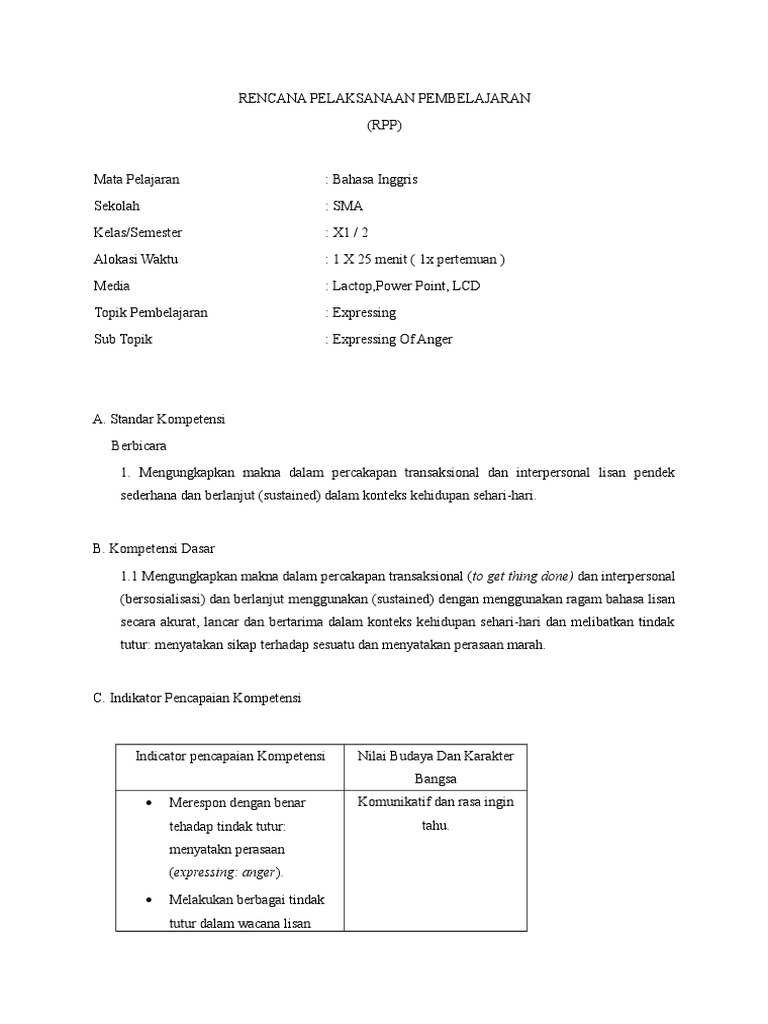 RENCANA PELAKSANAAN PEMBELAJARAN
(RPP)

Mata Pelajaran : Bahasa Inggris
Sekolah : SMA
Kelas/Semester : X1 / 2
Alokasi Waktu : 1 X 25 menit ( 1x pertemuan )
Media : Lactop,Power Point, LCD
Topik Pembelajaran : Expressing
Sub Topik : Expressing Of Anger

A. Standar Kompetensi
Berbicara
1. Mengungkapkan makna dalam percakapan transaksional dan interpersonal lisan pendek sederhana dan berlanjut (sustained) dalam konteks kehidupan sehari-hari.

B. Kompetensi Dasar
1.1 Mengungkapkan makna dalam percakapan transaksional (to get thing done) dan interpersonal (bersosialisasi) dan berlanjut menggunakan (sustained) dengan menggunakan ragam bahasa lisan secara akurat, lancar dan bertarima dalam konteks kehidupan sehari-hari dan melibatkan tindak tutur: menyatakan sikap terhadap sesuatu dan menyatakan perasaan marah.

C. Indikator Pencapaian Kompetensi

| Indicator pencapaian Kompetensi | Nilai Budaya Dan Karakter Bangsa |
|---|---|
| • Merespon dengan benar tehadap tindak tutur: menyatakn perasaan (expressing: anger). • Melakukan berbagai tindak tutur dalam wacana lisan | Komunikatif dan rasa ingin tahu. |